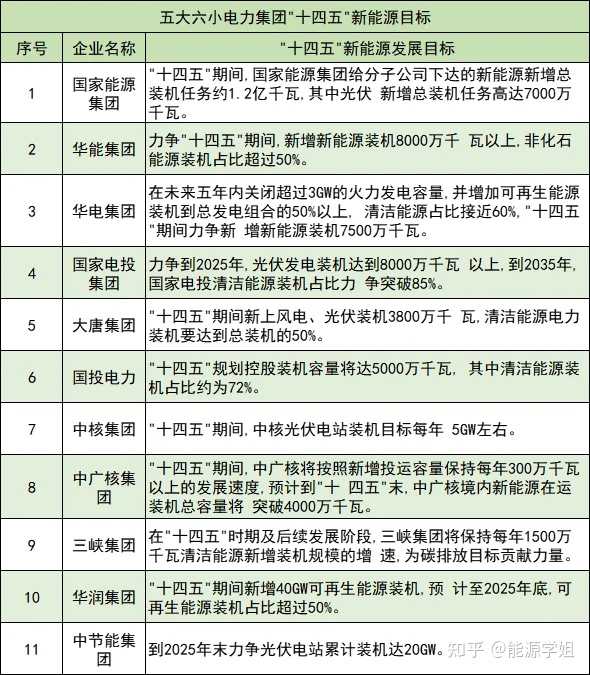 五大六小电力集团"十四五"新能源目标

| 序号 | 企业名称 | "十四五"新能源发展目标 |
|---|---|---|
| 1 | 国家能源集团 | "十四五"期间，国家能源集团给分子公司下达的新能源新增总装机任务约1.2亿千瓦，其中光伏 新增总装机任务高达7000万千瓦。 |
| 2 | 华能集团 | 力争"十四五"期间，新增新能源装机8000万千 瓦以上，非化石能源装机占比超过50%。 |
| 3 | 华电集团 | 在未来五年内关闭超过3GW的火力发电容量，并增加可再生能源装机到总发电组合的50%以上， 清洁能源占比接近60%，"十四五"期间力争新 增新能源装机7500万千瓦。 |
| 4 | 国家电投集团 | 力争到2025年，光伏发电装机达到8000万千瓦 以上，到2035年，国家电投清洁能源装机占比力 争突破85%。 |
| 5 | 大唐集团 | "十四五"期间新上风电、光伏装机3800万千 瓦，清洁能源电力装机要达到总装机的50%。 |
| 6 | 国投电力 | "十四五"规划控股装机容量将达5000万千瓦， 其中清洁能源装机占比约为72%。 |
| 7 | 中核集团 | "十四五"期间，中核光伏电站装机目标每年 5GW左右。 |
| 8 | 中广核集团 | "十四五"期间，中广核将按照新增投运容量保持每年300万千瓦以上的发展速度，预计到"十 四五"末，中广核境内新能源在运装机总容量将 突破4000万千瓦。 |
| 9 | 三峡集团 | 在"十四五"时期及后续发展阶段，三峡集团将保持每年1500万千瓦清洁能源新增装机规模的增 速，为碳排放目标贡献力量。 |
| 10 | 华润集团 | "十四五"期间新增40GW可再生能源装机，预 计至2025年底，可再生能源装机占比超过50%。 |
| 11 | 中节能集团 | 到2025年末力争光伏电站累计装机达20GW。 |

知乎 @能源字姐